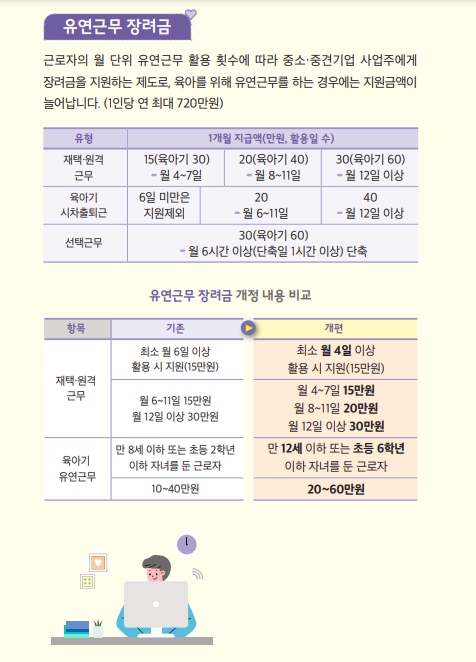 유연근무 장려금

근로자의 월 단위 유연근무 활용 횟수에 따라 중소·중견기업 사업주에게 장려금을 지원하는 제도로, 육아를 위해 유연근무를 하는 경우에는 지원금액이 늘어납니다. (1인당 연 최대 720만원)

| 유형 | 1개월 지급액(만원, 활용일 수) | | |
|---|---|---|---|
| 재택·원격 근무 | 15(육아기 30) - 월 4~7일 | 20(육아기 40) - 월 8~11일 | 30(육아기 60) - 월 12일 이상 |
| 육아기 시차출퇴근 | 6일 미만은 지원제외 | 20 - 월 6~11일 | 40 - 월 12일 이상 |
| 선택근무 | 30(육아기 60) - 월 6시간 이상(단축일 1시간 이상) 단축 | | |

유연근무 장려금 개정 내용 비교

| 항목 | 기존 | 개편 |
|---|---|---|
| 재택·원격 근무 | 최소 월 6일 이상 활용 시 지원(15만원) | 최소 월 4일 이상 활용 시 지원(15만원) |
| | 월 6~11일 15만원 월 12일 이상 30만원 | 월 4~7일 15만원 월 8~11일 20만원 월 12일 이상 30만원 |
| 육아기 유연근무 | 만 8세 이하 또는 초등 2학년 이하 자녀를 둔 근로자 | 만 12세 이하 또는 초등 6학년 이하 자녀를 둔 근로자 |
| | 10~40만원 | 20~60만원 |